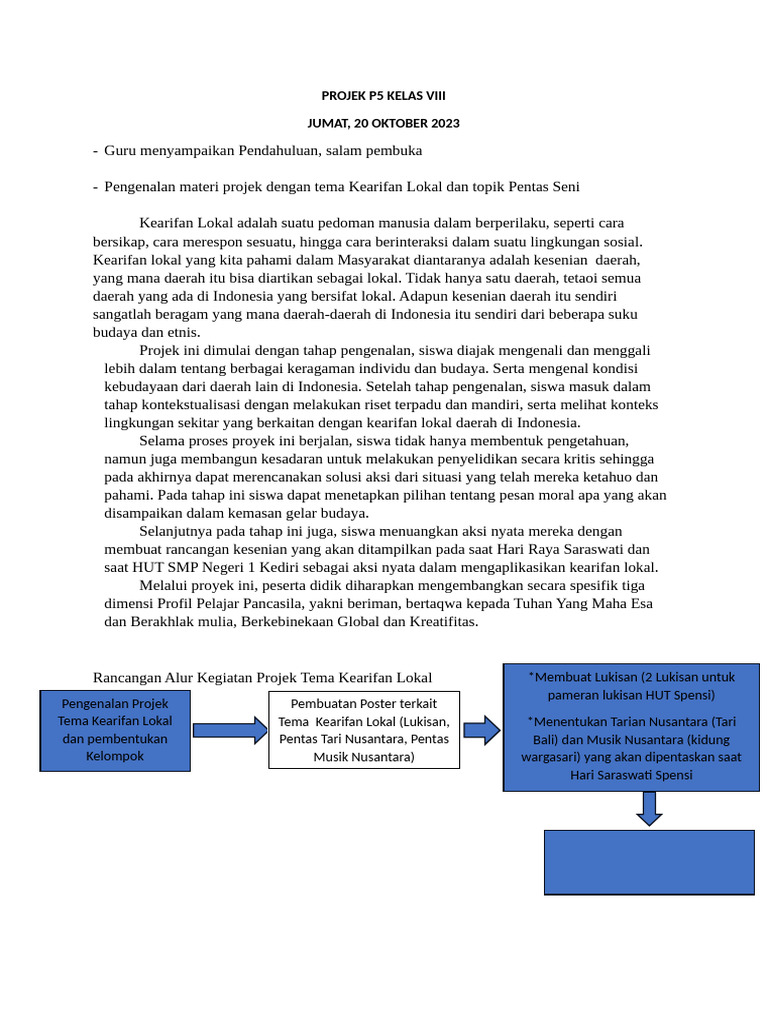 PROJEK P5 KELAS VIII

JUMAT, 20 OKTOBER 2023

- Guru menyampaikan Pendahuluan, salam pembuka

- Pengenalan materi projek dengan tema Kearifan Lokal dan topik Pentas Seni

Kearifan Lokal adalah suatu pedoman manusia dalam berperilaku, seperti cara bersikap, cara merespon sesuatu, hingga cara berinteraksi dalam suatu lingkungan sosial. Kearifan lokal yang kita pahami dalam Masyarakat diantaranya adalah kesenian daerah, yang mana daerah itu bisa diartikan sebagai lokal. Tidak hanya satu daerah, tetaoi semua daerah yang ada di Indonesia yang bersifat lokal. Adapun kesenian daerah itu sendiri sangatlah beragam yang mana daerah-daerah di Indonesia itu sendiri dari beberapa suku budaya dan etnis.

Projek ini dimulai dengan tahap pengenalan, siswa diajak mengenali dan menggali lebih dalam tentang berbagai keragaman individu dan budaya. Serta mengenal kondisi kebudayaan dari daerah lain di Indonesia. Setelah tahap pengenalan, siswa masuk dalam tahap kontekstualisasi dengan melakukan riset terpadu dan mandiri, serta melihat konteks lingkungan sekitar yang berkaitan dengan kearifan lokal daerah di Indonesia.

Selama proses proyek ini berjalan, siswa tidak hanya membentuk pengetahuan, namun juga membangun kesadaran untuk melakukan penyelidikan secara kritis sehingga pada akhirnya dapat merencanakan solusi aksi dari situasi yang telah mereka ketahuo dan pahami. Pada tahap ini siswa dapat menetapkan pilihan tentang pesan moral apa yang akan disampaikan dalam kemasan gelar budaya.

Selanjutnya pada tahap ini juga, siswa menuangkan aksi nyata mereka dengan membuat rancangan kesenian yang akan ditampilkan pada saat Hari Raya Saraswati dan saat HUT SMP Negeri 1 Kediri sebagai aksi nyata dalam mengaplikasikan kearifan lokal.

Melalui proyek ini, peserta didik diharapkan mengembangkan secara spesifik tiga dimensi Profil Pelajar Pancasila, yakni beriman, bertaqwa kepada Tuhan Yang Maha Esa dan Berakhlak mulia, Berkebinekaan Global dan Kreatifitas.

Rancangan Alur Kegiatan Projek Tema Kearifan Lokal

Pengenalan Projek Tema Kearifan Lokal dan pembentukan Kelompok

Pembuatan Poster terkait Tema Kearifan Lokal (Lukisan, Pentas Tari Nusantara, Pentas Musik Nusantara)

*Membuat Lukisan (2 Lukisan untuk pameran lukisan HUT Spensi)

*Menentukan Tarian Nusantara (Tari Bali) dan Musik Nusantara (kidung wargasari) yang akan dipentaskan saat Hari Saraswati Spensi